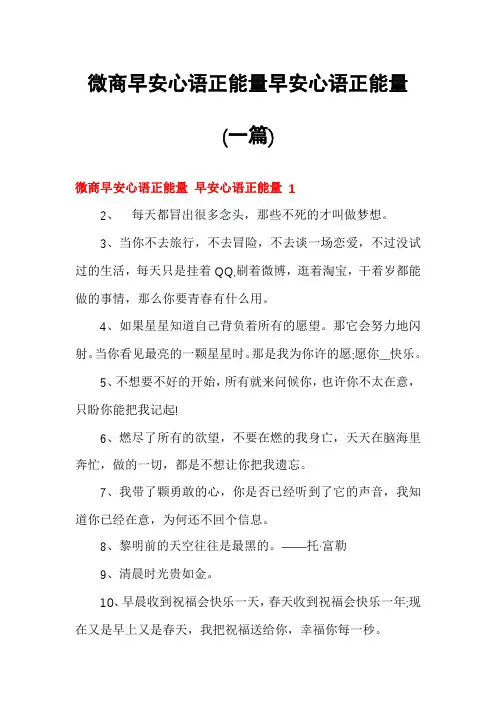 微商早安心语正能量早安心语正能量

(一篇)

微商早安心语正能量 早安心语正能量 1

2、 每天都冒出很多念头，那些不死的才叫做梦想。

3、当你不去旅行，不去冒险，不去谈一场恋爱，不过没试过的生活，每天只是挂着QQ,刷着微博，逛着淘宝，干着岁都能做的事情，那么你要青春有什么用。

4、如果星星知道自己背负着所有的愿望。那它会努力地闪射。当你看见最亮的一颗星星时。那是我为你许的愿;愿你__快乐。

5、不想要不好的开始，所有就来问候你，也许你不太在意，只盼你能把我记起!

6、燃尽了所有的欲望，不要在燃的我身亡，天天在脑海里奔忙，做的一切，都是不想让你把我遗忘。

7、我带了颗勇敢的心，你是否已经听到了它的声音，我知道你已经在意，为何还不回个信息。

8、黎明前的天空往往是最黑的。——托·富勒

9、清晨时光贵如金。

10、早晨收到祝福会快乐一天，春天收到祝福会快乐一年;现在又是早上又是春天，我把祝福送给你，幸福你每一秒。